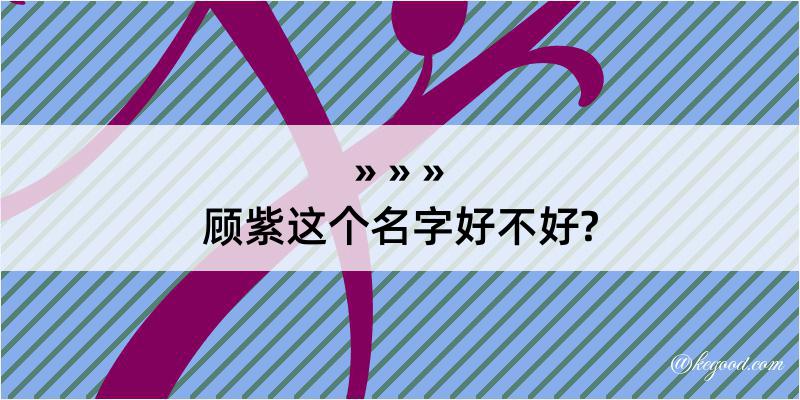 » » »
顾紫这个名字好不好?

@kegood.com